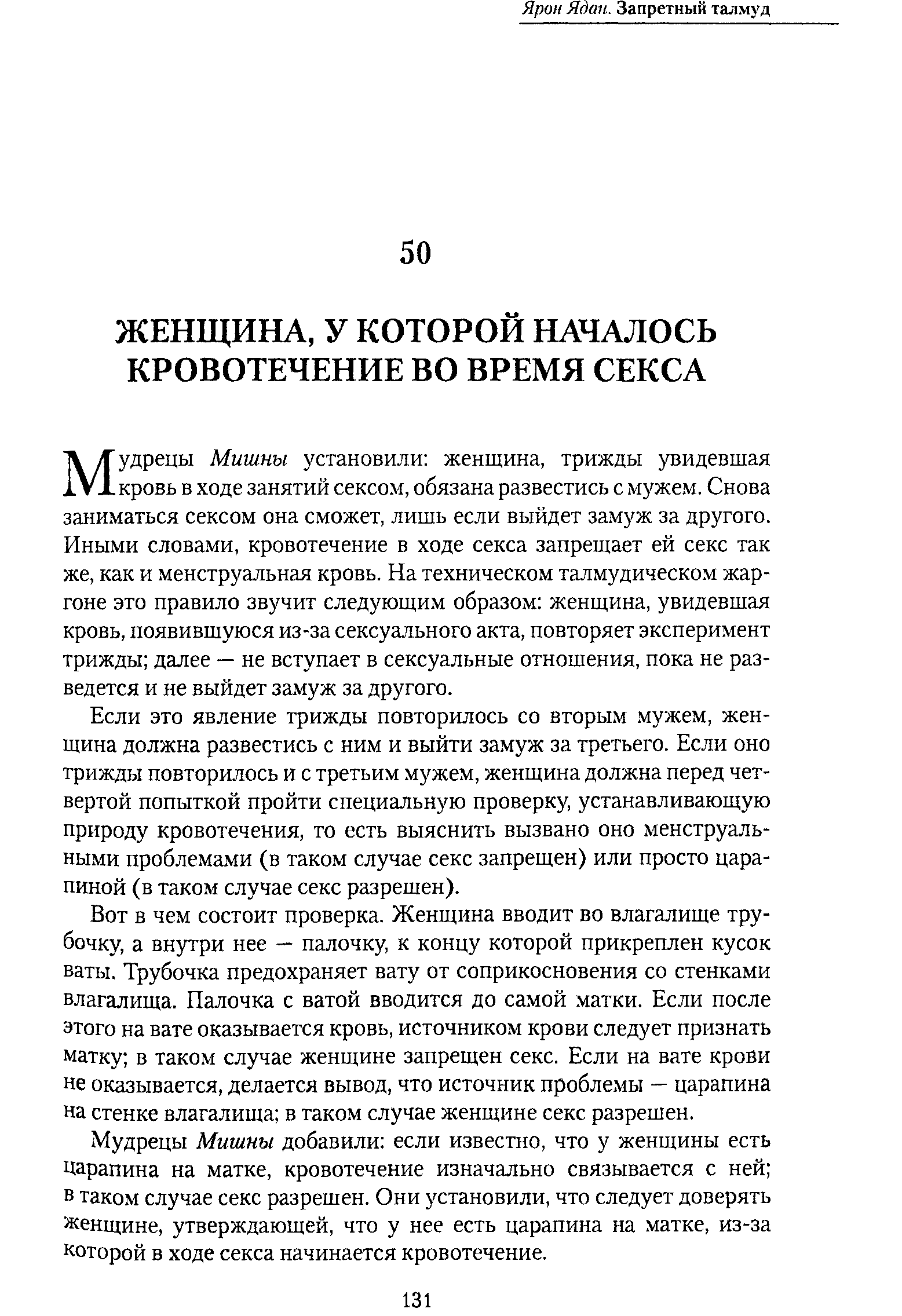 Ярон Ядан. Запретный талмуд

50

ЖЕНЩИНА, У КОТОРОЙ НАЧАЛОСЬ КРОВОТЕЧЕНИЕ ВО ВРЕМЯ СЕКСА

Мудрецы Мишны установили: женщина, трижды увидевшая кровь в ходе занятий сексом, обязана развестись с мужем. Снова заниматься сексом она сможет, лишь если выйдет замуж за другого. Иными словами, кровотечение в ходе секса запрещает ей секс так же, как и менструальная кровь. На техническом талмудическом жаргоне это правило звучит следующим образом: женщина, увидевшая кровь, появившуюся из-за сексуального акта, повторяет эксперимент трижды; далее — не вступает в сексуальные отношения, пока не разведется и не выйдет замуж за другого.

Если это явление трижды повторилось со вторым мужем, женщина должна развестись с ним и выйти замуж за третьего. Если оно трижды повторилось и с третьим мужем, женщина должна перед четвертой попыткой пройти специальную проверку, устанавливающую природу кровотечения, то есть выяснить вызвано оно менструальными проблемами (в таком случае секс запрещен) или просто царапиной (в таком случае секс разрешен).

Вот в чем состоит проверка. Женщина вводит во влагалище трубочку, а внутри нее — палочку, к концу которой прикреплен кусок ваты. Трубочка предохраняет вату от соприкосновения со стенками влагалища. Палочка с ватой вводится до самой матки. Если после этого на вате оказывается кровь, источником крови следует признать матку; в таком случае женщине запрещен секс. Если на вате крови не оказывается, делается вывод, что источник проблемы — царапина на стенке влагалища; в таком случае женщине секс разрешен.

Мудрецы Мишны добавили: если известно, что у женщины есть царапина на матке, кровотечение изначально связывается с ней; в таком случае секс разрешен. Они установили, что следует доверять женщине, утверждающей, что у нее есть царапина на матке, из-за которой в ходе секса начинается кровотечение.

131